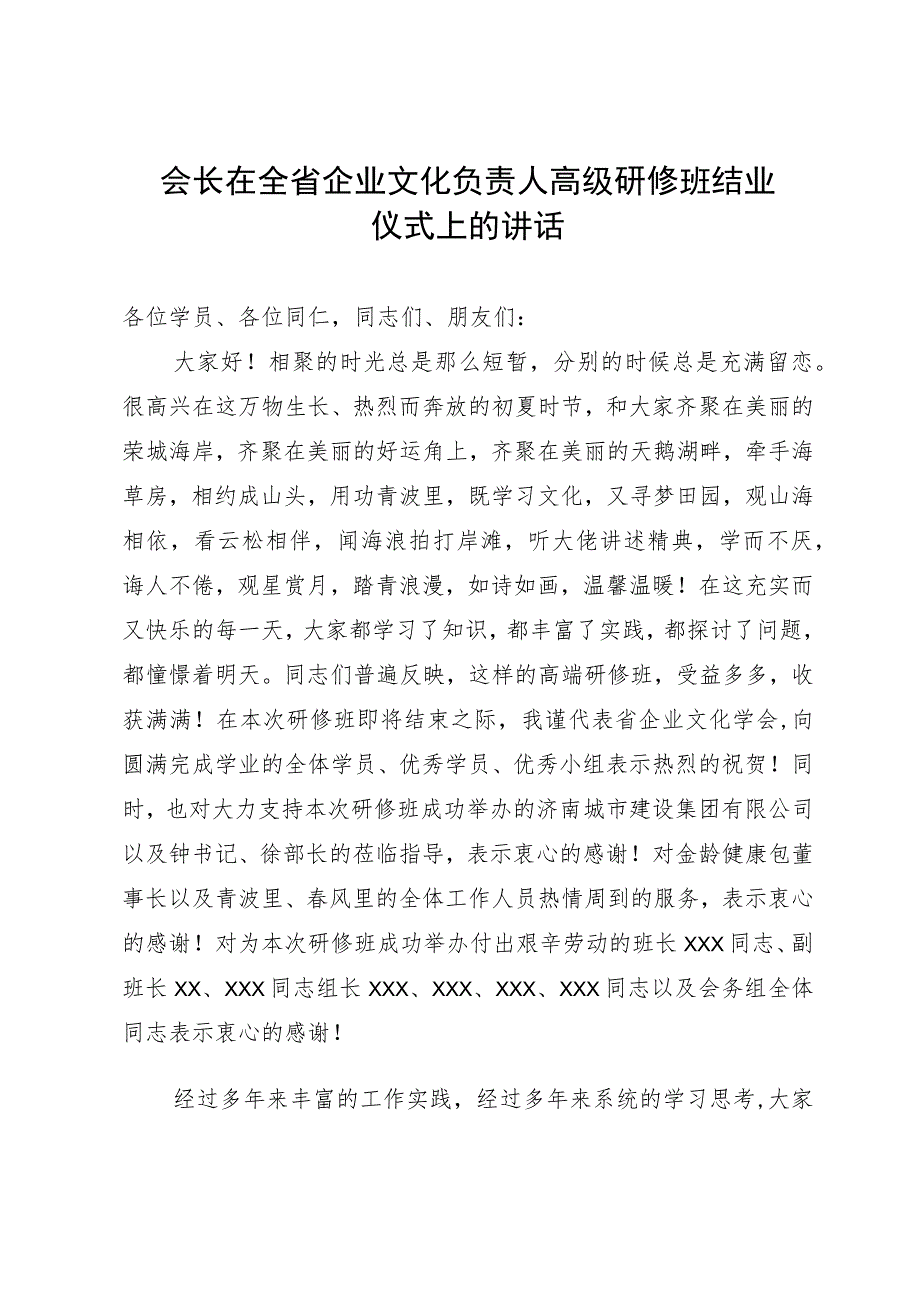 会长在全省企业文化负责人高级研修班结业仪式上的讲话

各位学员、各位同仁，同志们、朋友们：

大家好！相聚的时光总是那么短暂，分别的时候总是充满留恋。很高兴在这万物生长、热烈而奔放的初夏时节，和大家齐聚在美丽的荣城海岸，齐聚在美丽的好运角上，齐聚在美丽的天鹅湖畔，牵手海草房，相约成山头，用功青波里，既学习文化，又寻梦田园，观山海相依，看云松相伴，闻海浪拍打岸滩，听大佬讲述精典，学而不厌，诲人不倦，观星赏月，踏青浪漫，如诗如画，温馨温暖！在这充实而又快乐的每一天，大家都学习了知识，都丰富了实践，都探讨了问题，都憧憬着明天。同志们普遍反映，这样的高端研修班，受益多多，收获满满！在本次研修班即将结束之际，我谨代表省企业文化学会，向圆满完成学业的全体学员、优秀学员、优秀小组表示热烈的祝贺！同时，也对大力支持本次研修班成功举办的济南城市建设集团有限公司以及钟书记、徐部长的莅临指导，表示衷心的感谢！对金龄健康包董事长以及青波里、春风里的全体工作人员热情周到的服务，表示衷心的感谢！对为本次研修班成功举办付出艰辛劳动的班长XXX同志、副班长XX、XXX同志组长XXX、XXX、XXX、XXX同志以及会务组全体同志表示衷心的感谢！

经过多年来丰富的工作实践，经过多年来系统的学习思考，大家